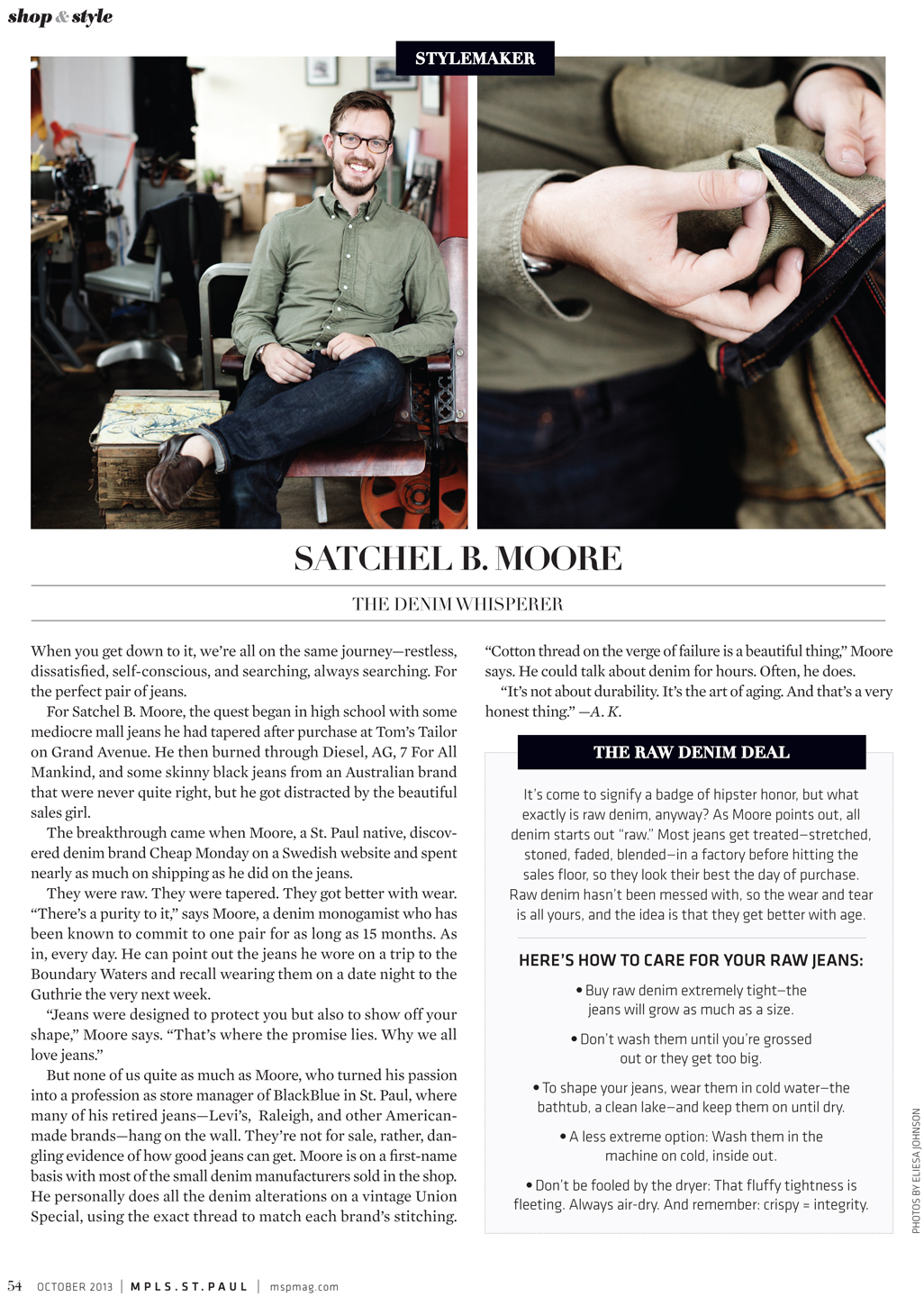 shop & style

STYLEMAKER

SATCHEL B. MOORE

THE DENIM WHISPERER

When you get down to it, we're all on the same journey—restless, dissatisfied, self-conscious, and searching, always searching. For the perfect pair of jeans.

For Satchel B. Moore, the quest began in high school with some mediocre mall jeans he had tapered after purchase at Tom's Tailor on Grand Avenue. He then burned through Diesel, AG, 7 For All Mankind, and some skinny black jeans from an Australian brand that were never quite right, but he got distracted by the beautiful sales girl.

The breakthrough came when Moore, a St. Paul native, discovered denim brand Cheap Monday on a Swedish website and spent nearly as much on shipping as he did on the jeans.

They were raw. They were tapered. They got better with wear. "There's a purity to it," says Moore, a denim monogamist who has been known to commit to one pair for as long as 15 months. As in, every day. He can point out the jeans he wore on a trip to the Boundary Waters and recall wearing them on a date night to the Guthrie the very next week.

"Jeans were designed to protect you but also to show off your shape," Moore says. "That's where the promise lies. Why we all love jeans."

But none of us quite as much as Moore, who turned his passion into a profession as store manager of BlackBlue in St. Paul, where many of his retired jeans—Levi's, Raleigh, and other American-made brands—hang on the wall. They're not for sale, rather, dangling evidence of how good jeans can get. Moore is on a first-name basis with most of the small denim manufacturers sold in the shop. He personally does all the denim alterations on a vintage Union Special, using the exact thread to match each brand's stitching.

"Cotton thread on the verge of failure is a beautiful thing," Moore says. He could talk about denim for hours. Often, he does.

"It's not about durability. It's the art of aging. And that's a very honest thing." —A. K.

THE RAW DENIM DEAL

It's come to signify a badge of hipster honor, but what exactly is raw denim, anyway? As Moore points out, all denim starts out "raw." Most jeans get treated—stretched, stoned, faded, blended—in a factory before hitting the sales floor, so they look their best the day of purchase. Raw denim hasn't been messed with, so the wear and tear is all yours, and the idea is that they get better with age.

HERE'S HOW TO CARE FOR YOUR RAW JEANS:

• Buy raw denim extremely tight—the jeans will grow as much as a size.

• Don't wash them until you're grossed out or they get too big.

• To shape your jeans, wear them in cold water—the bathtub, a clean lake—and keep them on until dry.

• A less extreme option: Wash them in the machine on cold, inside out.

• Don't be fooled by the dryer: That fluffy tightness is fleeting. Always air-dry. And remember: crispy = integrity.

PHOTOS BY ELIESA JOHNSON

54 OCTOBER 2013 | MPLS.ST.PAUL | mspmag.com